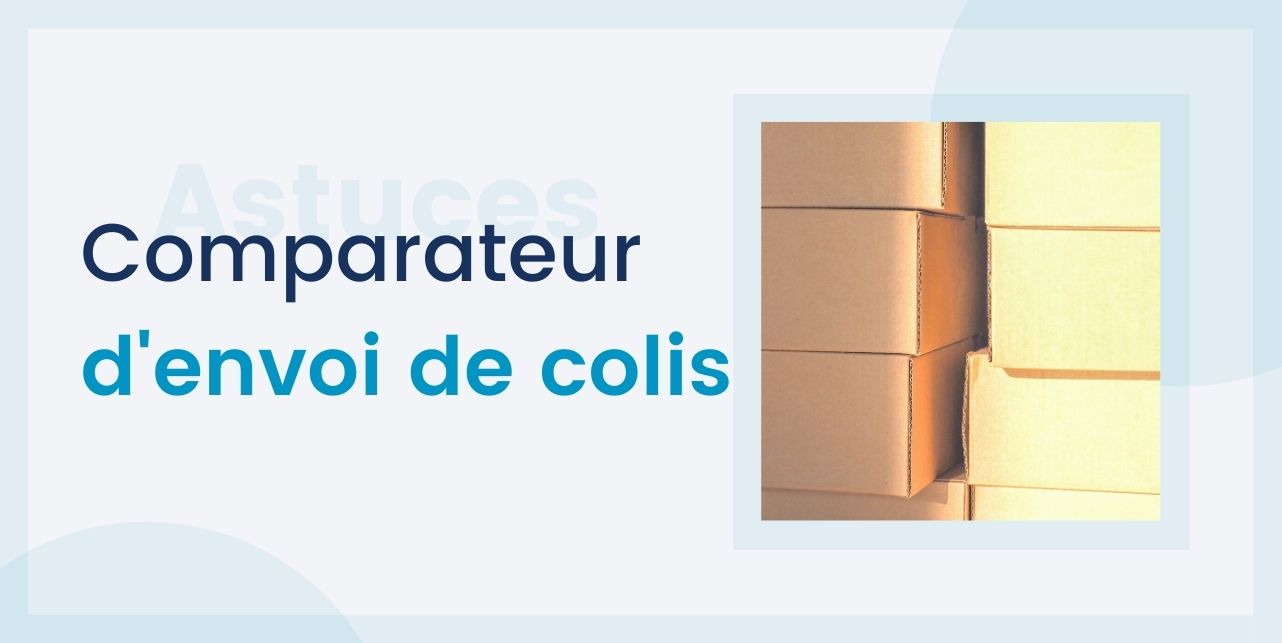 Astuces

Comparateur
d'envoi de colis